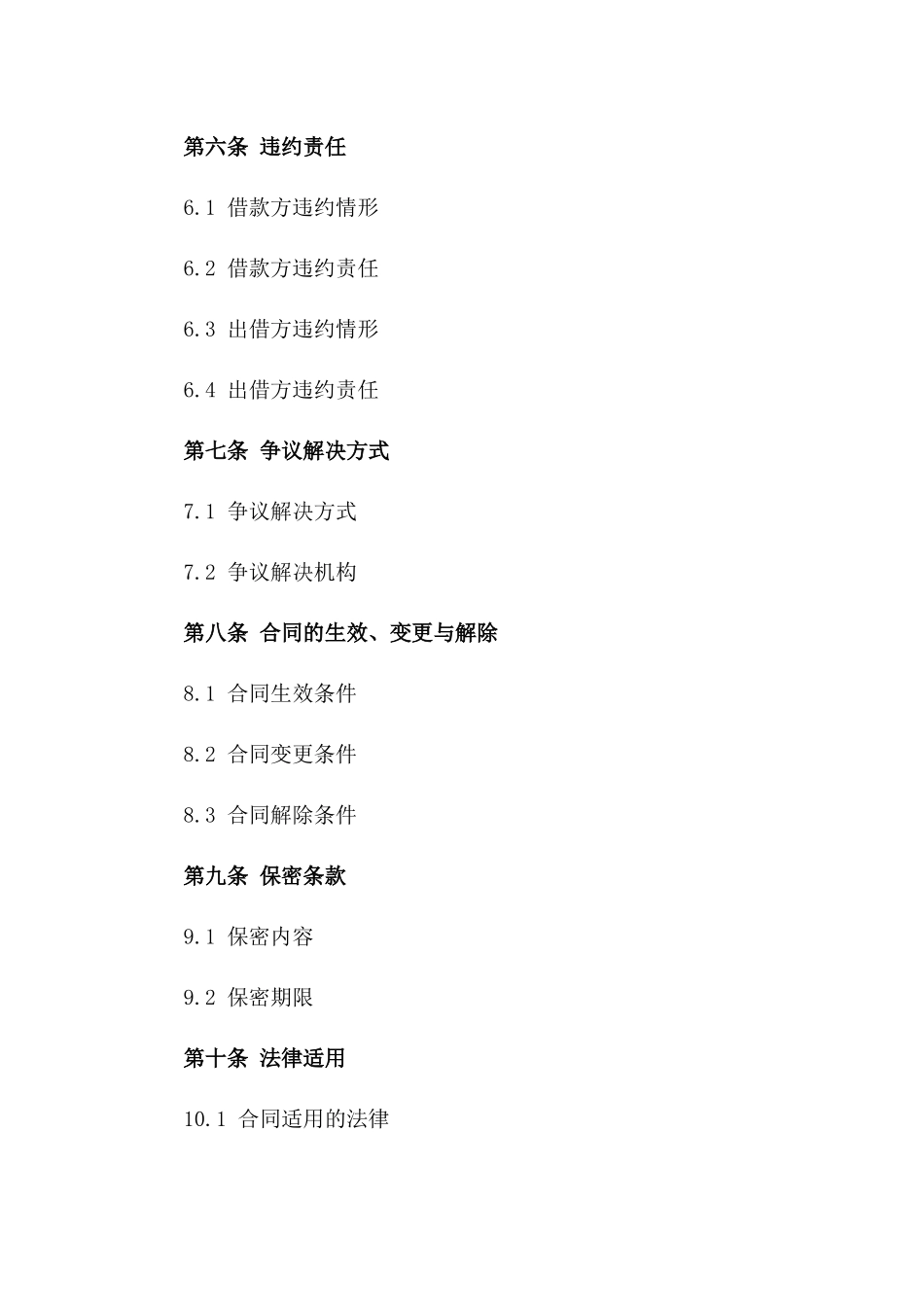 第六条 违约责任

6.1 借款方违约情形

6.2 借款方违约责任

6.3 出借方违约情形

6.4 出借方违约责任

第七条 争议解决方式

7.1 争议解决方式

7.2 争议解决机构

第八条 合同的生效、变更与解除

8.1 合同生效条件

8.2 合同变更条件

8.3 合同解除条件

第九条 保密条款

9.1 保密内容

9.2 保密期限

第十条 法律适用

10.1 合同适用的法律